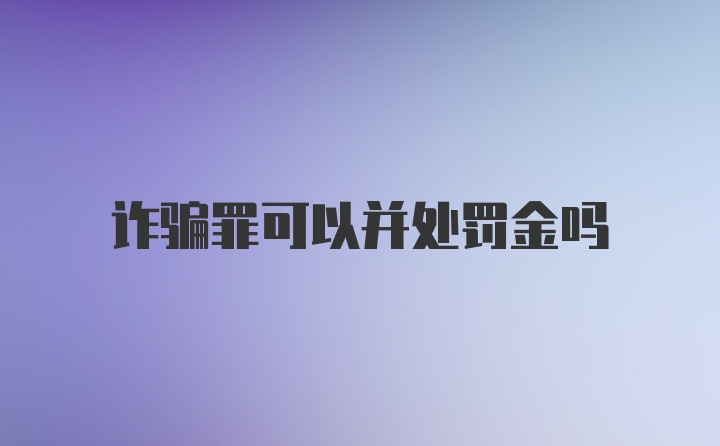 诈骗罪可以并处罚金吗